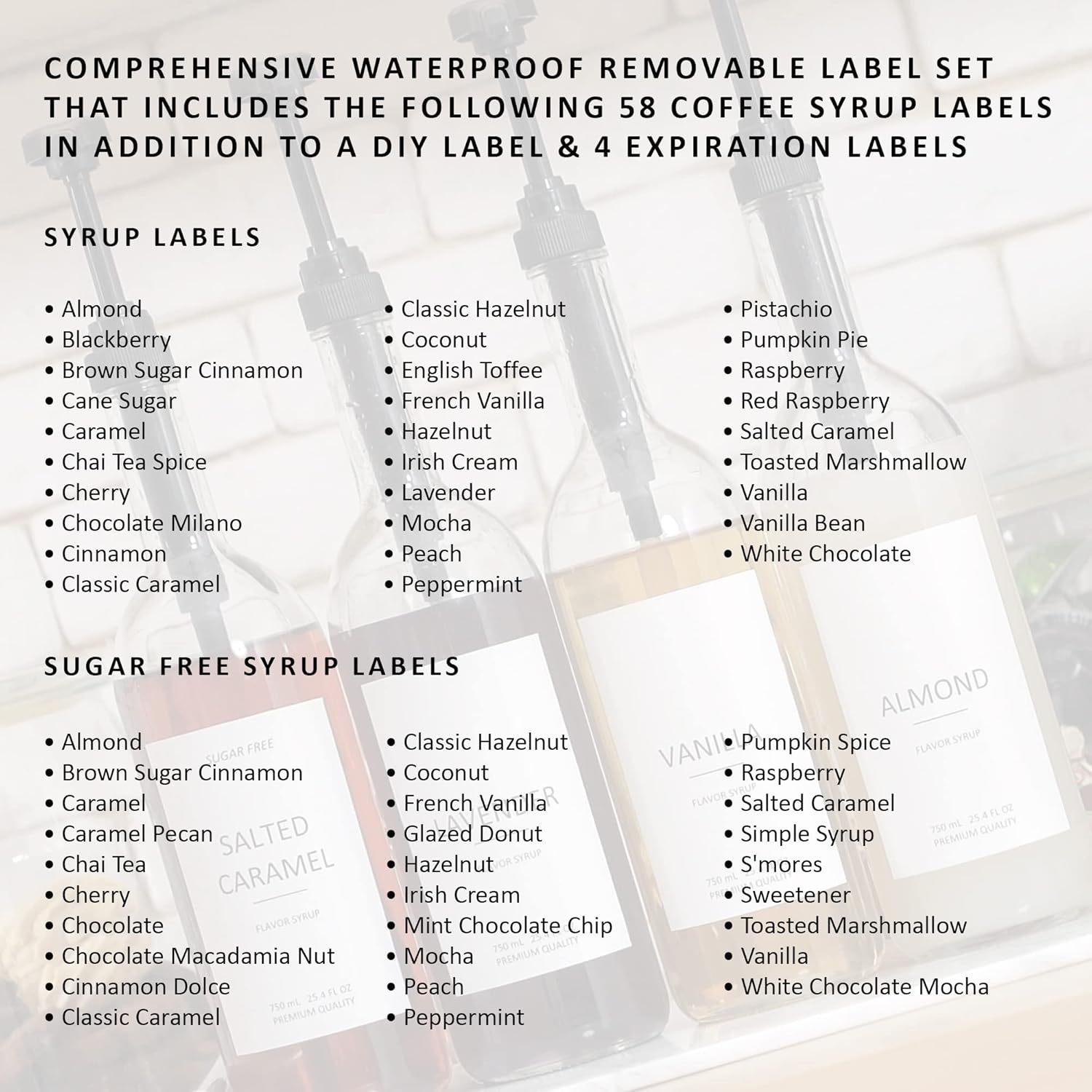 COMPREHENSIVE WATERPROOF REMOVABLE LABEL SET THAT INCLUDES THE FOLLOWING 58 COFFEE SYRUP LABELS IN ADDITION TO A DIY LABEL & 4 EXPIRATION LABELS

SYRUP LABELS

• Almond
• Blackberry
• Brown Sugar Cinnamon
• Cane Sugar
• Caramel
• Chai Tea Spice
• Cherry
• Chocolate Milano
• Cinnamon
• Classic Caramel

• Classic Hazelnut
• Coconut
• English Toffee
• French Vanilla
• Hazelnut
• Irish Cream
• Lavender
• Mocha
• Peach
• Peppermint

• Pistachio
• Pumpkin Pie
• Raspberry
• Red Raspberry
• Salted Caramel
• Toasted Marshmallow
• Vanilla
• Vanilla Bean
• White Chocolate

SUGAR FREE SYRUP LABELS

• Almond
• Brown Sugar Cinnamon
• Caramel
• Caramel Pecan
• Chai Tea
• Cherry
• Chocolate
• Chocolate Macadamia Nut
• Cinnamon Dolce
• Classic Caramel

• Classic Hazelnut
• Coconut
• French Vanilla
• Glazed Donut
• Hazelnut
• Irish Cream
• Mint Chocolate Chip
• Mocha
• Peach
• Peppermint

• Pumpkin Spice
• Raspberry
• Salted Caramel
• Simple Syrup
• S'mores
• Sweetener
• Toasted Marshmallow
• Vanilla
• White Chocolate Mocha

SUGAR FREE
SALTED CARAMEL
FLAVOR SYRUP
750 mL 25.4 FL OZ
PREMIUM QUALITY

LAVENDER
FLAVOR SYRUP
750 mL 25.4 FL OZ
PREMIUM QUALITY

VANILLA
FLAVOR SYRUP
750 mL
PREMIUM QUALITY

ALMOND
FLAVOR SYRUP
750 mL 25.4 FL OZ
PREMIUM QUALITY